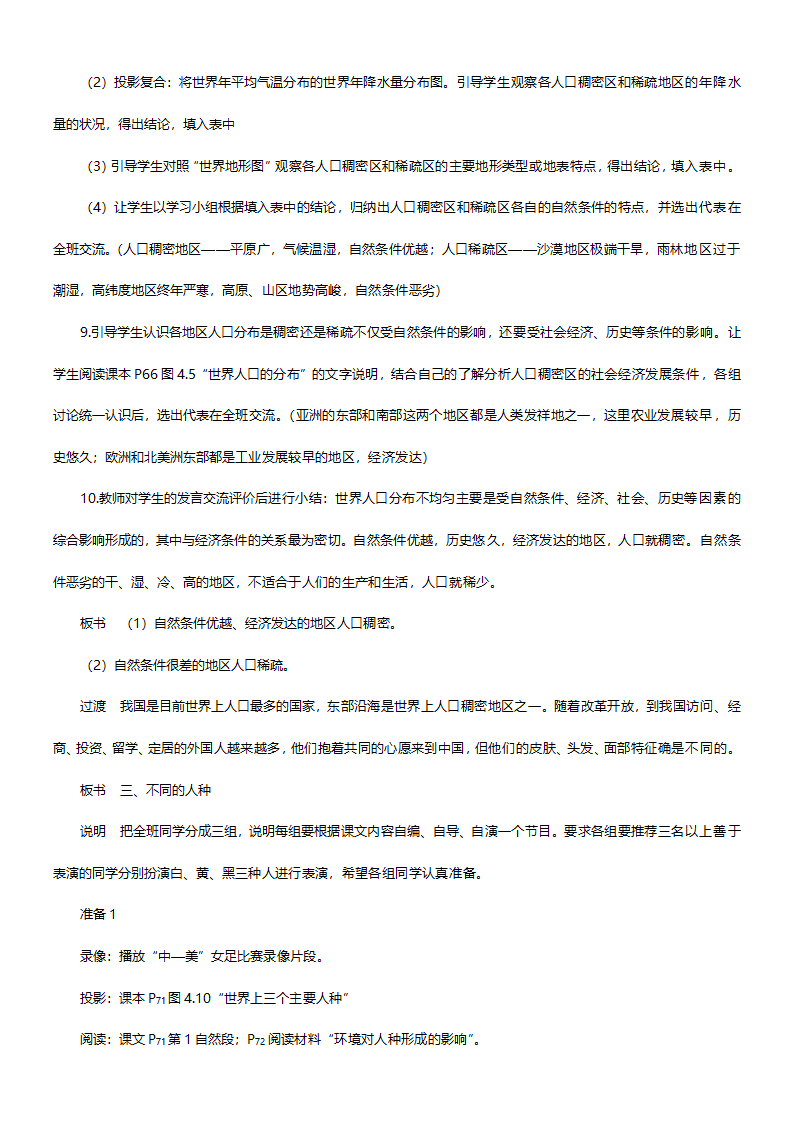 （2）投影复合：将世界年平均气温分布的世界年降水量分布图。引导学生观察各人口稠密区和稀疏地区的年降水量的状况，得出结论，填入表中

（3）引导学生对照“世界地形图”观察各人口稠密区和稀疏区的主要地形类型或地表特点，得出结论，填入表中。

（4）让学生以学习小组根据填入表中的结论，归纳出人口稠密区和稀疏区各自的自然条件的特点，并选出代表在全班交流。(人口稠密地区——平原广，气候温湿，自然条件优越；人口稀疏区——沙漠地区极端干旱，雨林地区过于潮湿，高纬度地区终年严寒，高原、山区地势高峻，自然条件恶劣)

9.引导学生认识各地区人口分布是稠密还是稀疏不仅受自然条件的影响，还要受社会经济、历史等条件的影响。让学生阅读课本 P66 图 4.5“世界人口的分布”的文字说明，结合自己的了解分析人口稠密区的社会经济发展条件，各组讨论统一认识后，选出代表在全班交流。(亚洲的东部和南部这两个地区都是人类发祥地之一，这里农业发展较早，历史悠久；欧洲和北美洲东部都是工业发展较早的地区，经济发达)

10.教师对学生的发言交流评价后进行小结：世界人口分布不均匀主要是受自然条件、经济、社会、历史等因素的综合影响形成的，其中与经济条件的关系最为密切。自然条件优越，历史悠久，经济发达的地区，人口就稠密。自然条件恶劣的干、湿、冷、高的地区，不适合于人们的生产和生活，人口就稀少。

板书 （1）自然条件优越、经济发达的地区人口稠密。

（2）自然条件很差的地区人口稀疏。

过渡 我国是目前世界上人口最多的国家，东部沿海是世界上人口稠密地区之一。随着改革开放，到我国访问、经商、投资、留学、定居的外国人越来越多，他们抱着共同的心愿来到中国，但他们的皮肤、头发、面部特征确是不同的。

板书 三、不同的人种

说明 把全班同学分成三组，说明每组要根据课文内容自编、自导、自演一个节目。要求各组要推荐三名以上善于表演的同学分别扮演白、黄、黑三种人进行表演，希望各组同学认真准备。

准备 1

录像：播放“中—美”女足比赛录像片段。

投影：课本 $P_{71}$ 图 4.10“世界上三个主要人种”

阅读：课文 $P_{71}$ 第 1 自然段；$P_{72}$ 阅读材料“环境对人种形成的影响”。